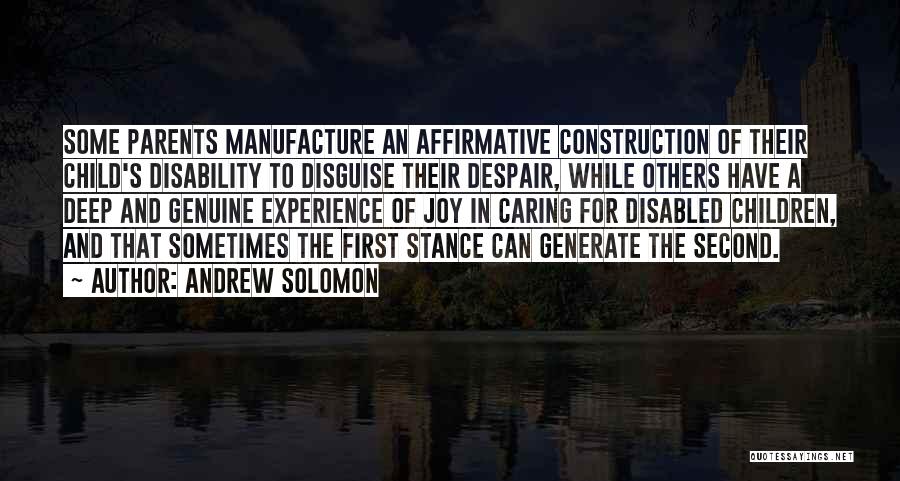 SOME PARENTS MANUFACTURE AN AFFIRMATIVE CONSTRUCTION OF THEIR CHILD'S DISABILITY TO DISGUISE THEIR DESPAIR, WHILE OTHERS HAVE A DEEP AND GENUINE EXPERIENCE OF JOY IN CARING FOR DISABLED CHILDREN, AND THAT SOMETIMES THE FIRST STANCE CAN GENERATE THE SECOND.

~ AUTHOR: ANDREW SOLOMON

QUOTESSAYINGS.NET